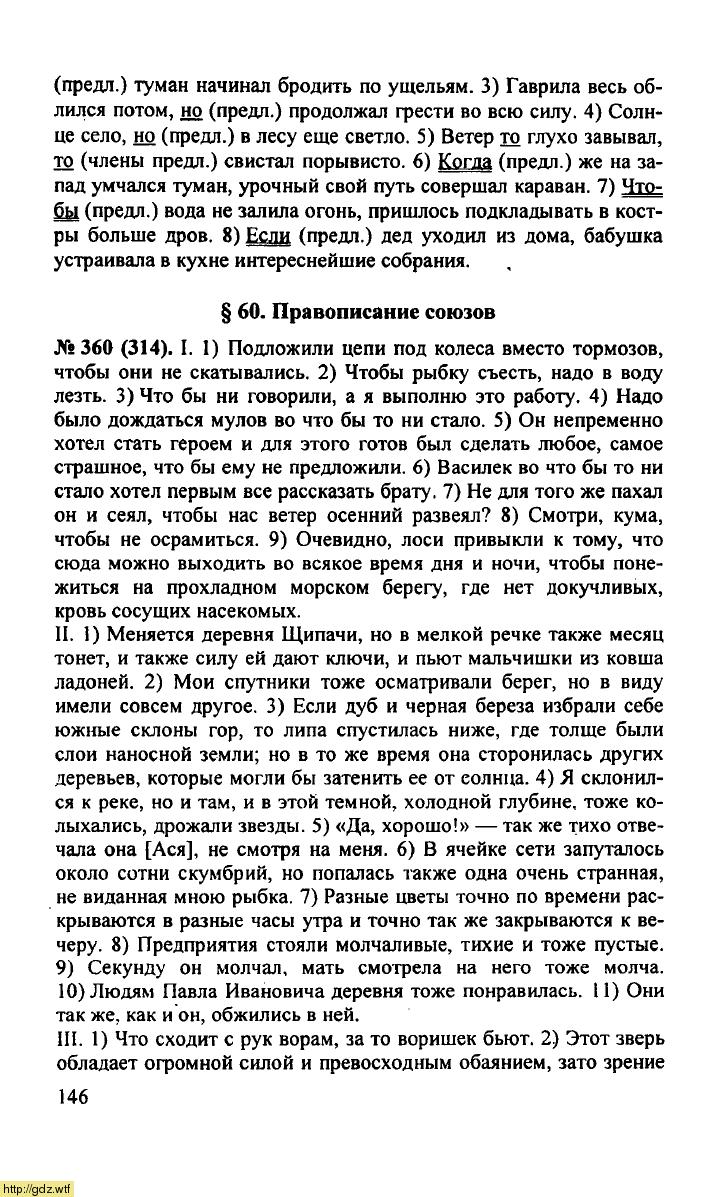 (предл.) туман начинал бродить по ущельям. 3) Гаврила весь облился потом, но (предл.) продолжал грести во всю силу. 4) Солнце село, но (предл.) в лесу еще светло. 5) Ветер то глухо завывал, то (члены предл.) свистал порывисто. 6) Когда (предл.) же на запад умчался туман, урочный свой путь совершал караван. 7) Чтобы (предл.) вода не залила огонь, пришлось подкладывать в костры больше дров. 8) Если (предл.) дед уходил из дома, бабушка устраивала в кухне интереснейшие собрания.

§ 60. Правописание союзов

№ 360 (314). I. 1) Подложили цепи под колеса вместо тормозов, чтобы они не скатывались. 2) Чтобы рыбку съесть, надо в воду лезть. 3) Что бы ни говорили, а я выполню это работу. 4) Надо было дождаться мулов во что бы то ни стало. 5) Он непременно хотел стать героем и для этого готов был сделать любое, самое страшное, что бы ему не предложили. 6) Василек во что бы то ни стало хотел первым все рассказать брату. 7) Не для того же пахал он и сеял, чтобы нас ветер осенний развеял? 8) Смотри, кума, чтобы не осрамиться. 9) Очевидно, лоси привыкли к тому, что сюда можно выходить во всякое время дня и ночи, чтобы понежиться на прохладном морском берегу, где нет докучливых, кровь сосущих насекомых.
II. 1) Меняется деревня Щипачи, но в мелкой речке также месяц тонет, и также силу ей дают ключи, и пьют мальчишки из ковша ладоней. 2) Мои спутники тоже осматривали берег, но в виду имели совсем другое. 3) Если дуб и черная береза избрали себе южные склоны гор, то липа спустилась ниже, где толще были слои наносной земли; но в то же время она сторонилась других деревьев, которые могли бы затенить ее от солнца. 4) Я склонился к реке, но и там, и в этой темной, холодной глубине, тоже колыхались, дрожали звезды. 5) «Да, хорошо!» — так же тихо отвечала она [Ася], не смотря на меня. 6) В ячейке сети запуталось около сотни скумбрий, но попалась также одна очень странная, не виданная мною рыбка. 7) Разные цветы точно по времени раскрываются в разные часы утра и точно так же закрываются к вечеру. 8) Предприятия стояли молчаливые, тихие и тоже пустые. 9) Секунду он молчал, мать смотрела на него тоже молча. 10) Людям Павла Ивановича деревня тоже понравилась. 11) Они так же, как и он, обжились в ней.
III. 1) Что сходит с рук ворам, за то воришек бьют. 2) Этот зверь обладает огромной силой и превосходным обаянием, зато зрение

146

http://gdz.wtf